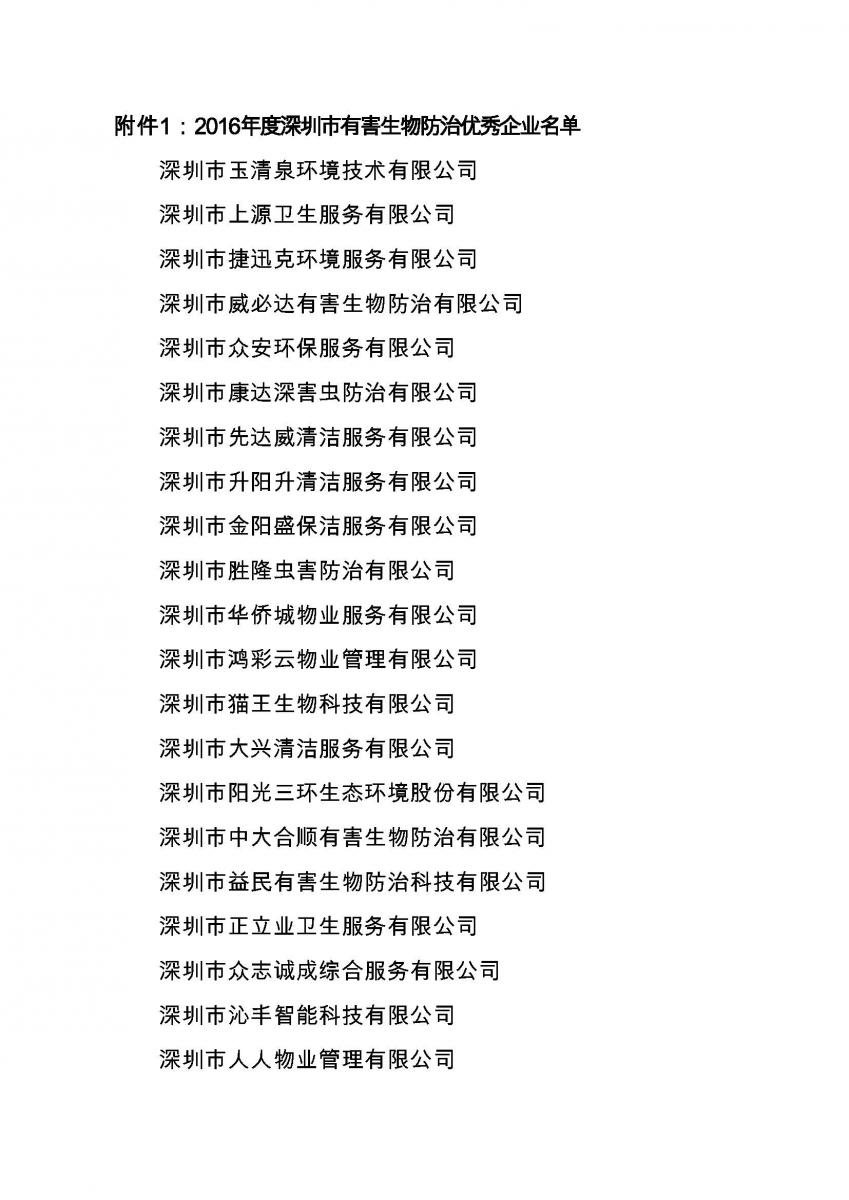 附件1：2016年度深圳市有害生物防治优秀企业名单

深圳市玉清泉环境技术有限公司

深圳市上源卫生服务有限公司

深圳市捷迅克环境服务有限公司

深圳市威必达有害生物防治有限公司

深圳市众安环保服务有限公司

深圳市康达深害虫防治有限公司

深圳市先达威清洁服务有限公司

深圳市升阳升清洁服务有限公司

深圳市金阳盛保洁服务有限公司

深圳市胜隆虫害防治有限公司

深圳市华侨城物业服务有限公司

深圳市鸿彩云物业管理有限公司

深圳市猫王生物科技有限公司

深圳市大兴清洁服务有限公司

深圳市阳光三环生态环境股份有限公司

深圳市中大合顺有害生物防治有限公司

深圳市益民有害生物防治科技有限公司

深圳市正立业卫生服务有限公司

深圳市众志诚成综合服务有限公司

深圳市沁丰智能科技有限公司

深圳市人人物业管理有限公司